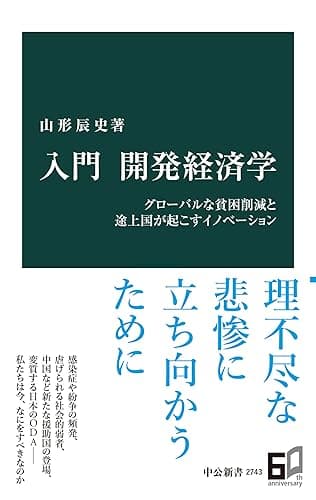 山形辰史著

入門 開発経済学

グローバルな貧困削減と
途上国が起こすイノベーション

理不尽な
悲惨に
立ち向かう
ために

感染症や紛争の頻発、
虐げられる社会的弱者、
中国など新たな援助国の登場、
変質する日本のODA――
私たちは今、なにをすべきなのか

中公新書 2743

60th anniversary